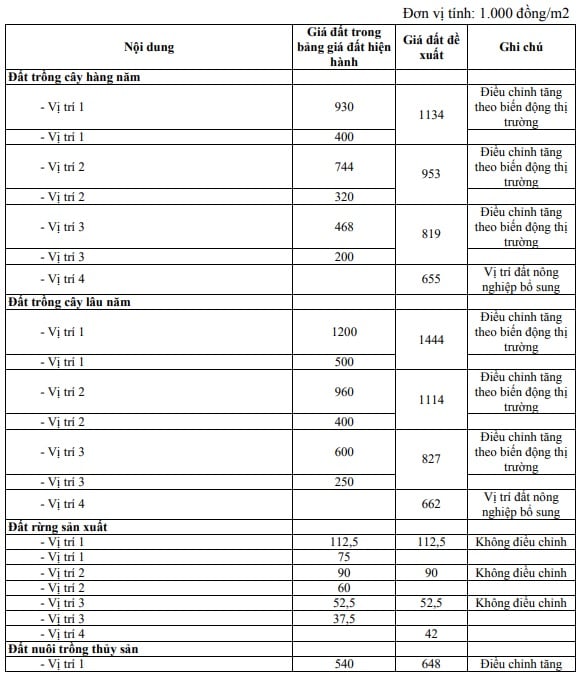 Đơn vị tính: 1.000 đồng/m2

| Nội dung | Giá đất trong bảng giá đất hiện hành | Giá đất đề xuất | Ghi chú |
|---|---|---|---|
| **Đất trồng cây hàng năm** | | | |
| - Vị trí 1 | 930 | 1134 | Điều chỉnh tăng theo biến động thị trường |
| - Vị trí 1 | 400 | | |
| - Vị trí 2 | 744 | 953 | Điều chỉnh tăng theo biến động thị trường |
| - Vị trí 2 | 320 | | |
| - Vị trí 3 | 468 | 819 | Điều chỉnh tăng theo biến động thị trường |
| - Vị trí 3 | 200 | | |
| - Vị trí 4 | | 655 | Vị trí đất nông nghiệp bổ sung |
| **Đất trồng cây lâu năm** | | | |
| - Vị trí 1 | 1200 | 1444 | Điều chỉnh tăng theo biến động thị trường |
| - Vị trí 1 | 500 | | |
| - Vị trí 2 | 960 | 1114 | Điều chỉnh tăng theo biến động thị trường |
| - Vị trí 2 | 400 | | |
| - Vị trí 3 | 600 | 827 | Điều chỉnh tăng theo biến động thị trường |
| - Vị trí 3 | 250 | | |
| - Vị trí 4 | | 662 | Vị trí đất nông nghiệp bổ sung |
| **Đất rừng sản xuất** | | | |
| - Vị trí 1 | 112,5 | 112,5 | Không điều chỉnh |
| - Vị trí 1 | 75 | | |
| - Vị trí 2 | 90 | 90 | Không điều chỉnh |
| - Vị trí 2 | 60 | | |
| - Vị trí 3 | 52,5 | 52,5 | Không điều chỉnh |
| - Vị trí 3 | 37,5 | | |
| - Vị trí 4 | | 42 | |
| **Đất nuôi trồng thủy sản** | | | |
| - Vị trí 1 | 540 | 648 | Điều chỉnh tăng |